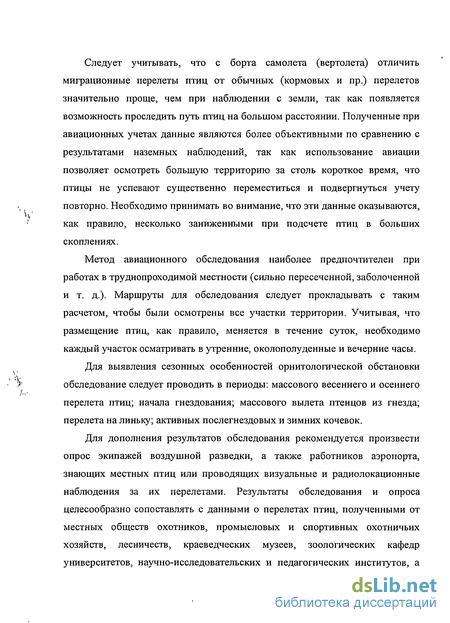 Следует учитывать, что с борта самолета (вертолета) отличить миграционные перелеты птиц от обычных (кормовых и пр.) перелетов значительно проще, чем при наблюдении с земли, так как появляется возможность проследить путь птиц на большом расстоянии. Полученные при авиационных учетах данные являются более объективными по сравнению с результатами наземных наблюдений, так как использование авиации позволяет осмотреть большую территорию за столь короткое время, что птицы не успевают существенно переместиться и подвергнуться учету повторно. Необходимо принимать во внимание, что эти данные оказываются, как правило, несколько заниженными при подсчете птиц в больших скоплениях.

Метод авиационного обследования наиболее предпочтителен при работах в труднопроходимой местности (сильно пересеченной, заболоченной и т. д.). Маршруты для обследования следует прокладывать с таким расчетом, чтобы были осмотрены все участки территории. Учитывая, что размещение птиц, как правило, меняется в течение суток, необходимо каждый участок осматривать в утренние, околополуденные и вечерние часы.

Для выявления сезонных особенностей орнитологической обстановки обследование следует проводить в периоды: массового весеннего и осеннего перелета птиц; начала гнездования; массового вылета птенцов из гнезда; перелета на линьку; активных послегнездовых и зимних кочевок.

Для дополнения результатов обследования рекомендуется произвести опрос экипажей воздушной разведки, а также работников аэропорта, знающих местных птиц или проводящих визуальные и радиолокационные наблюдения за их перелетами. Результаты обследования и опроса целесообразно сопоставлять с данными о перелетах птиц, полученными от местных обществ охотников, промысловых и спортивных охотничьих хозяйств, лесничеств, краеведческих музеев, зоологических кафедр университетов, научно-исследовательских и педагогических институтов, а

dsLib.net
библиотека диссертаций